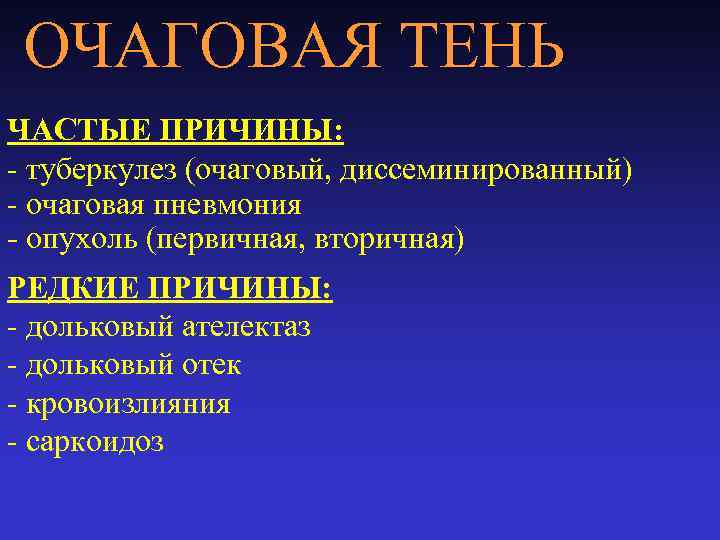 ОЧАГОВАЯ ТЕНЬ

ЧАСТЫЕ ПРИЧИНЫ:
- туберкулез (очаговый, диссеминированный)
- очаговая пневмония
- опухоль (первичная, вторичная)

РЕДКИЕ ПРИЧИНЫ:
- дольковый ателектаз
- дольковый отек
- кровоизлияния
- саркоидоз